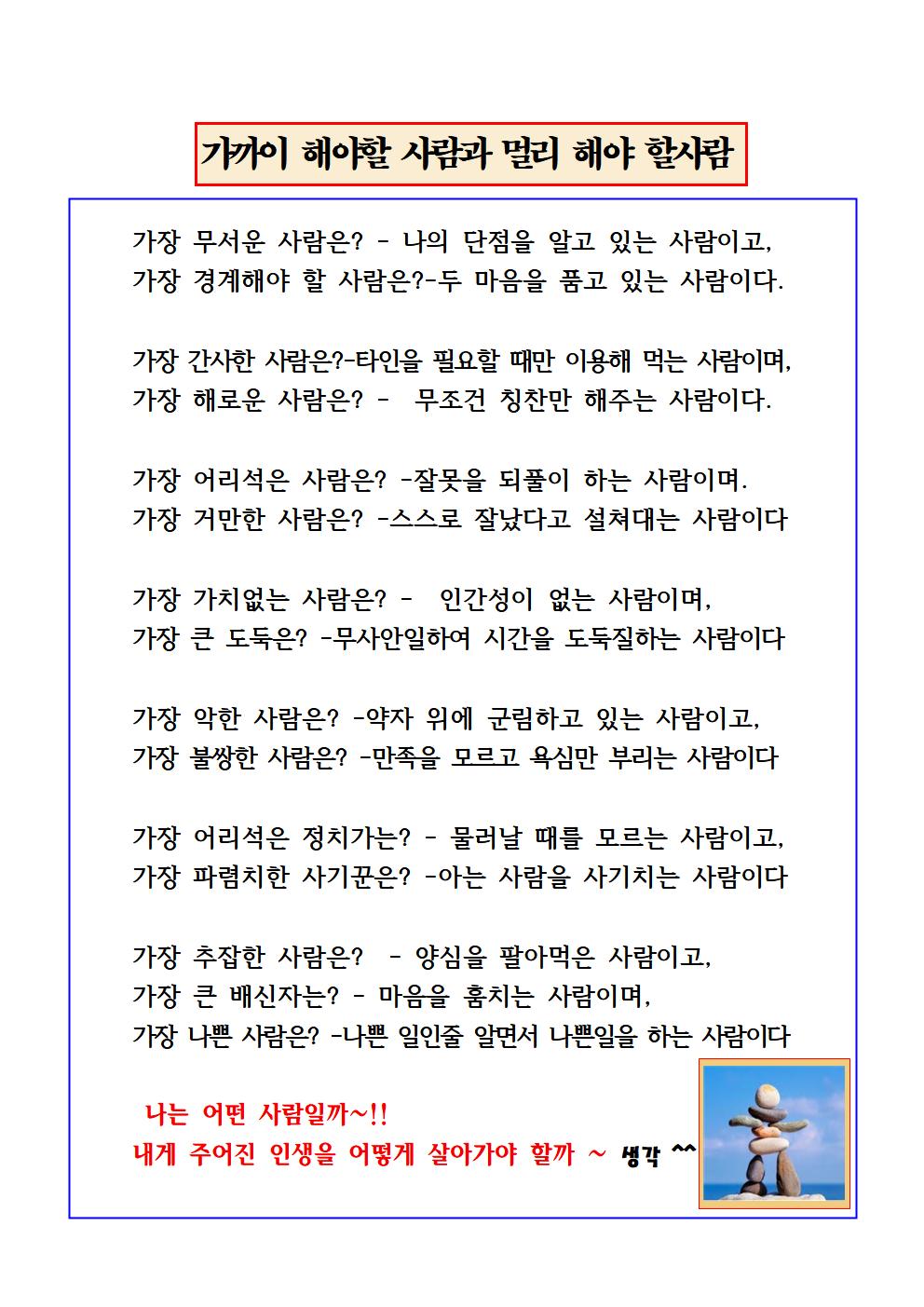 가까이 해야할 사람과 멀리 해야 할사람

가장 무서운 사람은? - 나의 단점을 알고 있는 사람이고,
가장 경계해야 할 사람은?-두 마음을 품고 있는 사람이다.

가장 간사한 사람은?-타인을 필요할 때만 이용해 먹는 사람이며,
가장 해로운 사람은? - 무조건 칭찬만 해주는 사람이다.

가장 어리석은 사람은? -잘못을 되풀이 하는 사람이며.
가장 거만한 사람은? -스스로 잘났다고 설쳐대는 사람이다

가장 가치없는 사람은? - 인간성이 없는 사람이며,
가장 큰 도둑은? -무사안일하여 시간을 도둑질하는 사람이다

가장 악한 사람은? -약자 위에 군림하고 있는 사람이고,
가장 불쌍한 사람은? -만족을 모르고 욕심만 부리는 사람이다

가장 어리석은 정치가는? - 물러날 때를 모르는 사람이고,
가장 파렴치한 사기꾼은? -아는 사람을 사기치는 사람이다

가장 추잡한 사람은? - 양심을 팔아먹은 사람이고,
가장 큰 배신자는? - 마음을 훔치는 사람이며,
가장 나쁜 사람은? -나쁜 일인줄 알면서 나쁜일을 하는 사람이다

나는 어떤 사람일까~!!
내게 주어진 인생을 어떻게 살아가야 할까 ~ 생각 ^^